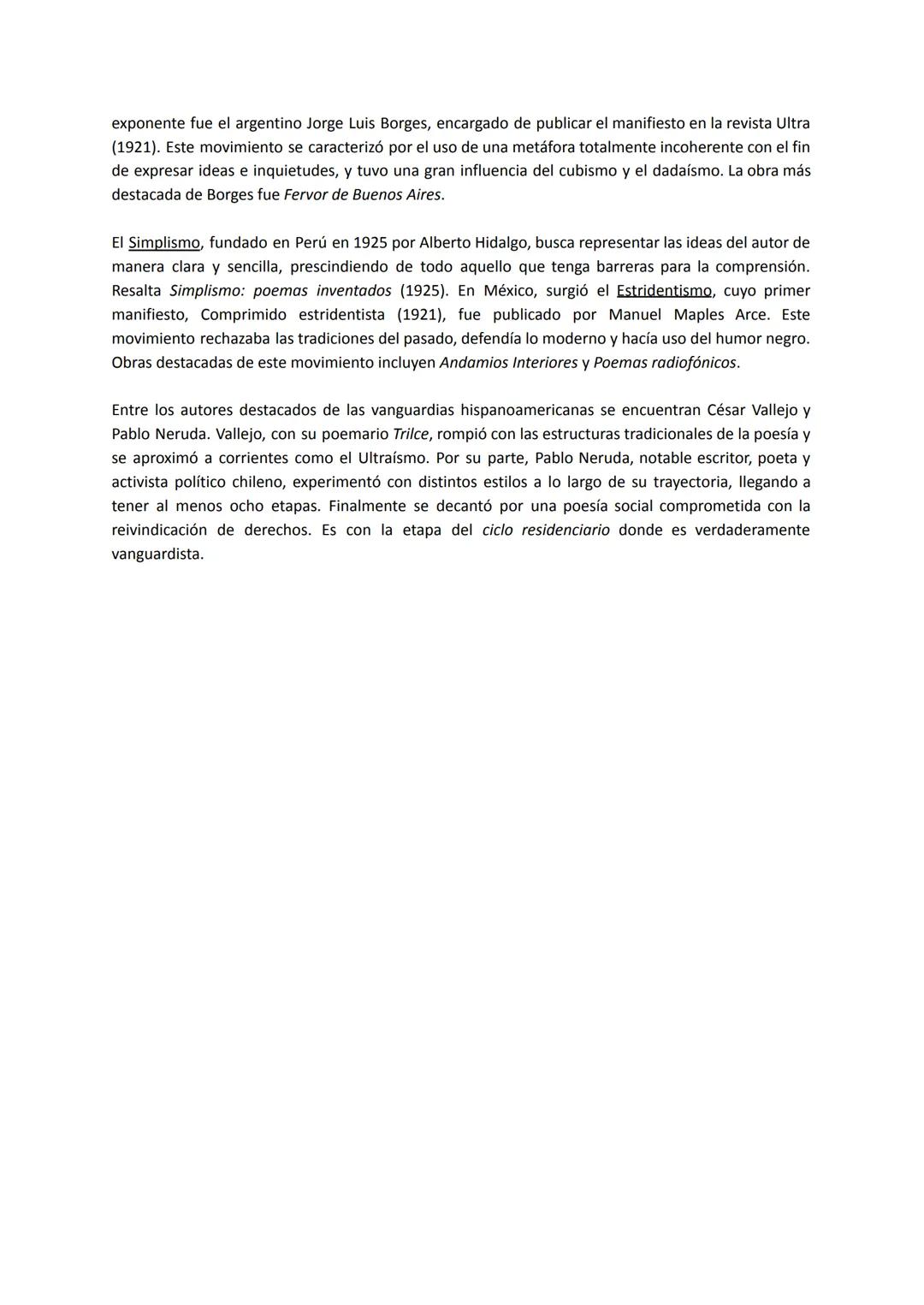 exponente fue el argentino Jorge Luis Borges, encargado de publicar el manifiesto en la revista Ultra (1921). Este movimiento se caracterizó por el uso de una metáfora totalmente incoherente con el fin de expresar ideas e inquietudes, y tuvo una gran influencia del cubismo y el dadaísmo. La obra más destacada de Borges fue Fervor de Buenos Aires.

El Simplismo, fundado en Perú en 1925 por Alberto Hidalgo, busca representar las ideas del autor de manera clara y sencilla, prescindiendo de todo aquello que tenga barreras para la comprensión. Resalta Simplismo: poemas inventados (1925). En México, surgió el Estridentismo, cuyo primer manifiesto, Comprimido estridentista (1921), fue publicado por Manuel Maples Arce. Este movimiento rechazaba las tradiciones del pasado, defendía lo moderno y hacía uso del humor negro. Obras destacadas de este movimiento incluyen Andamios Interiores y Poemas radiofónicos.

Entre los autores destacados de las vanguardias hispanoamericanas se encuentran César Vallejo y Pablo Neruda. Vallejo, con su poemario Trilce, rompió con las estructuras tradicionales de la poesía y se aproximó a corrientes como el Ultraísmo. Por su parte, Pablo Neruda, notable escritor, poeta y activista político chileno, experimentó con distintos estilos a lo largo de su trayectoria, llegando a tener al menos ocho etapas. Finalmente se decantó por una poesía social comprometida con la reivindicación de derechos. Es con la etapa del ciclo residenciario donde es verdaderamente vanguardista.